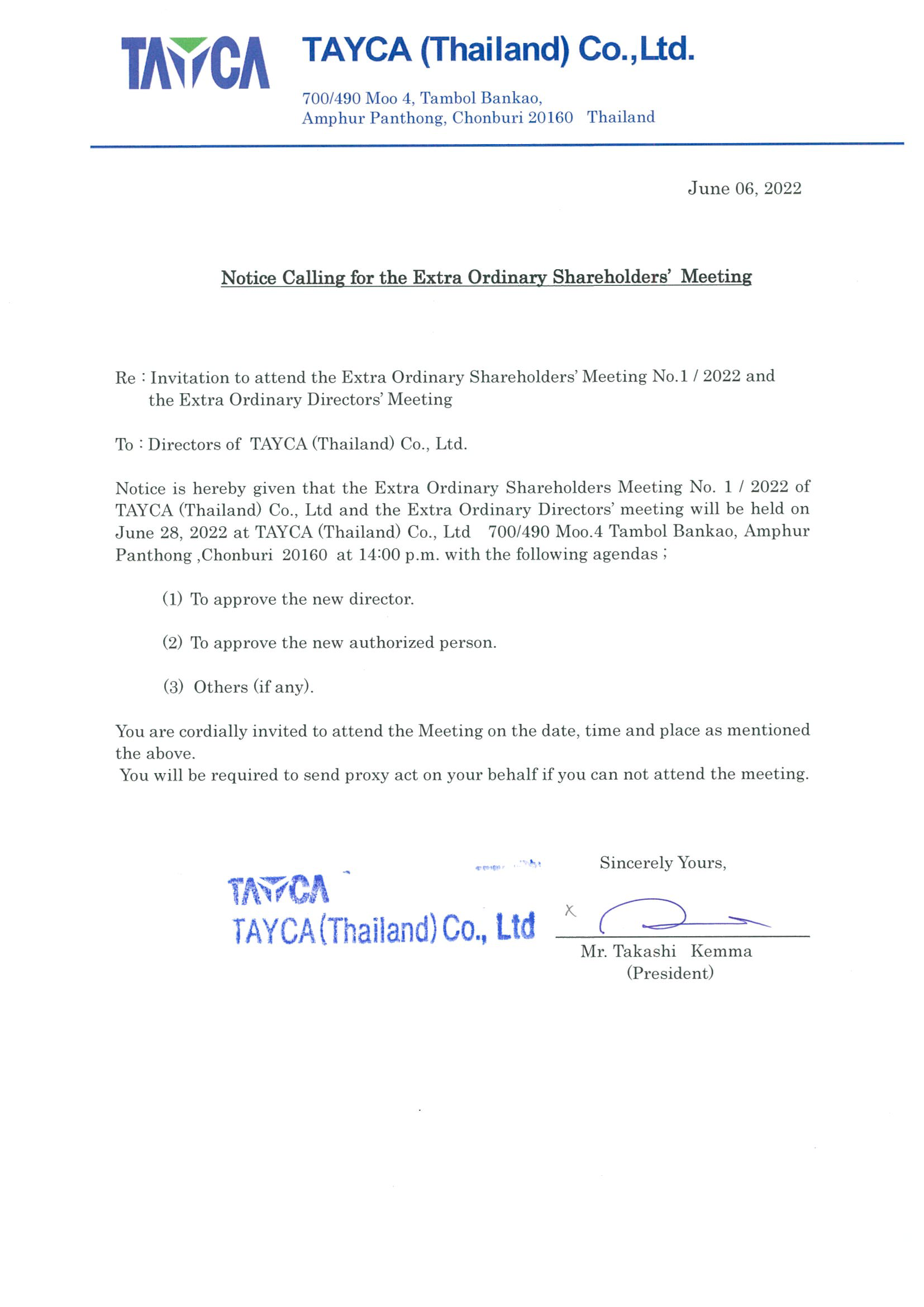 TAYCA

TAYCA (Thailand) Co.,Ltd.

700/490 Moo 4, Tambol Bankao,
Amphur Panthong, Chonburi 20160 Thailand

June 06, 2022

Notice Calling for the Extra Ordinary Shareholders' Meeting

Re : Invitation to attend the Extra Ordinary Shareholders' Meeting No.1 / 2022 and the Extra Ordinary Directors' Meeting

To : Directors of TAYCA (Thailand) Co., Ltd.

Notice is hereby given that the Extra Ordinary Shareholders Meeting No. 1 / 2022 of TAYCA (Thailand) Co., Ltd and the Extra Ordinary Directors' meeting will be held on June 28, 2022 at TAYCA (Thailand) Co., Ltd 700/490 Moo.4 Tambol Bankao, Amphur Panthong ,Chonburi 20160 at 14:00 p.m. with the following agendas ;

(1) To approve the new director.

(2) To approve the new authorized person.

(3) Others (if any).

You are cordially invited to attend the Meeting on the date, time and place as mentioned the above.
You will be required to send proxy act on your behalf if you can not attend the meeting.

Sincerely Yours,

TAYCA
TAYCA (Thailand) Co., Ltd

x

Mr. Takashi Kemma
(President)